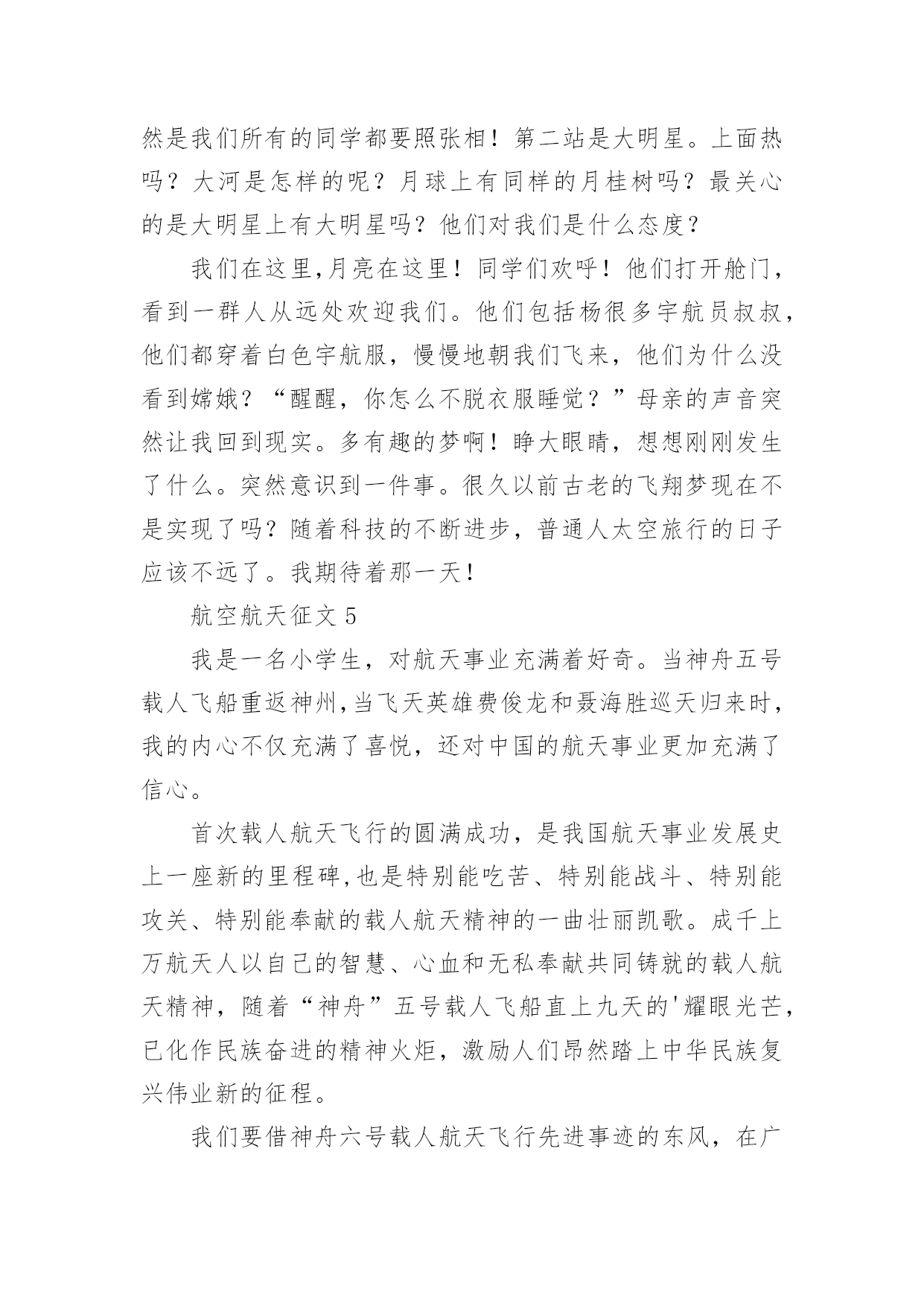 然是我们所有的同学都要照张相！第二站是大明星。上面热吗？大河是怎样的呢？月球上有同样的月桂树吗？最关心的是大明星上有大明星吗？他们对我们是什么态度？

我们在这里,月亮在这里！同学们欢呼！他们打开舱门，看到一群人从远处欢迎我们。他们包括杨很多宇航员叔叔，他们都穿着白色宇航服，慢慢地朝我们飞来，他们为什么没看到嫦娥？“醒醒，你怎么不脱衣服睡觉？”母亲的声音突然让我回到现实。多有趣的梦啊！睁大眼睛，想想刚刚发生了什么。突然意识到一件事。很久以前古老的飞翔梦现在不是实现了吗？随着科技的不断进步，普通人太空旅行的日子应该不远了。我期待着那一天！

航空航天征文 5

我是一名小学生，对航天事业充满着好奇。当神舟五号载人飞船重返神州,当飞天英雄费俊龙和聂海胜巡天归来时，我的内心不仅充满了喜悦，还对中国的航天事业更加充满了信心。

首次载人航天飞行的圆满成功，是我国航天事业发展史上一座新的里程碑,也是特别能吃苦、特别能战斗、特别能攻关、特别能奉献的载人航天精神的一曲壮丽凯歌。成千上万航天人以自己的智慧、心血和无私奉献共同铸就的载人航天精神，随着“神舟”五号载人飞船直上九天的'耀眼光芒，已化作民族奋进的精神火炬，激励人们昂然踏上中华民族复兴伟业新的征程。

我们要借神舟六号载人航天飞行先进事迹的东风，在广